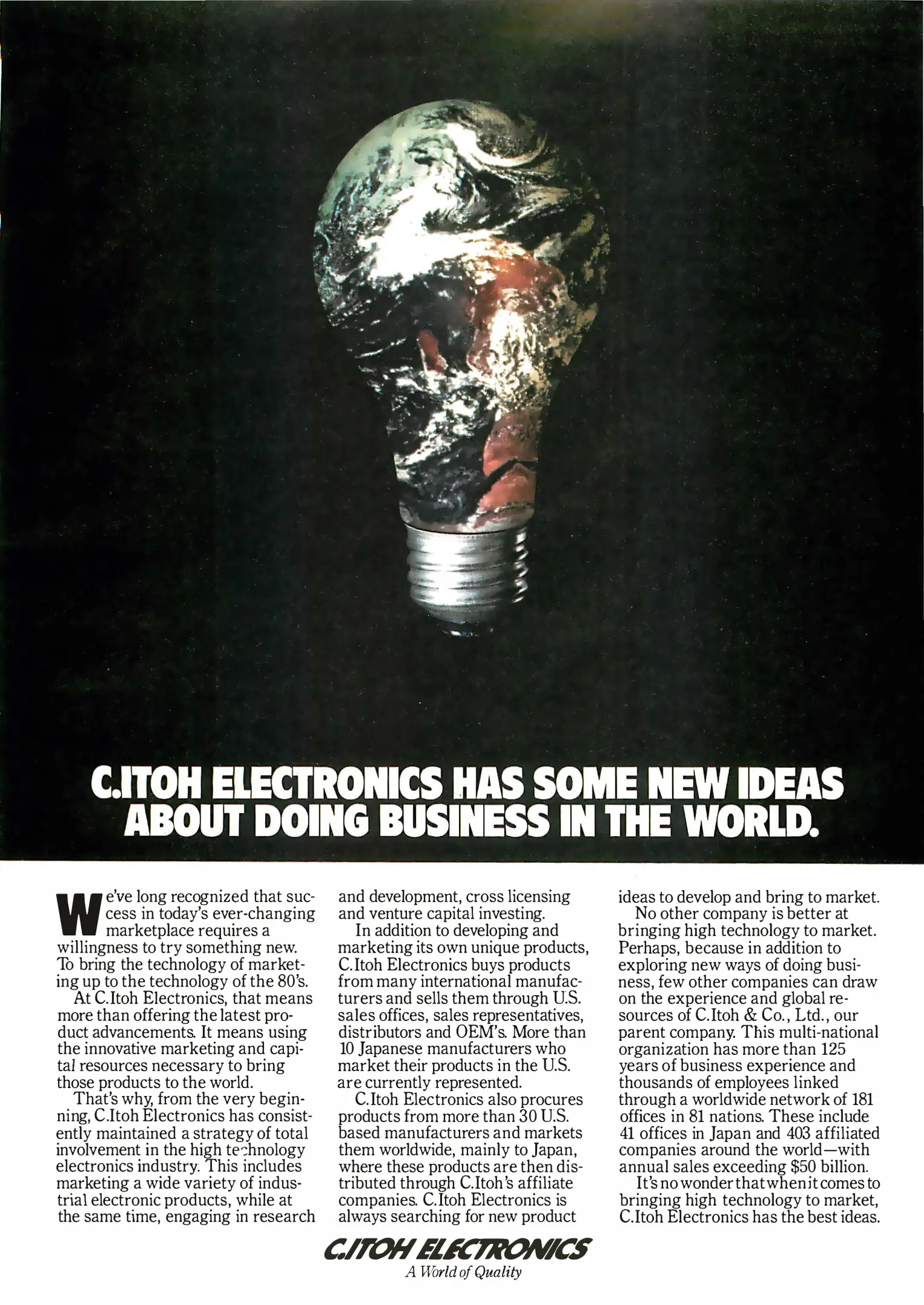 C.ITOH ELECTRONICS HAS SOME NEW IDEAS ABOUT DOING BUSINESS IN THE WORLD.

We've long recognized that success in today's ever-changing marketplace requires a willingness to try something new. To bring the technology of marketing up to the technology of the 80's.

At C.Itoh Electronics, that means more than offering the latest product advancements. It means using the innovative marketing and capital resources necessary to bring those products to the world.

That's why, from the very beginning, C.Itoh Electronics has consistently maintained a strategy of total involvement in the high technology electronics industry. This includes marketing a wide variety of industrial electronic products, while at the same time, engaging in research and development, cross licensing and venture capital investing.

In addition to developing and marketing its own unique products, C.Itoh Electronics buys products from many international manufacturers and sells them through U.S. sales offices, sales representatives, distributors and OEM's. More than 10 Japanese manufacturers who market their products in the U.S. are currently represented.

C.Itoh Electronics also procures products from more than 30 U.S. based manufacturers and markets them worldwide, mainly to Japan, where these products are then distributed through C.Itoh's affiliate companies. C.Itoh Electronics is always searching for new product ideas to develop and bring to market.

No other company is better at bringing high technology to market. Perhaps, because in addition to exploring new ways of doing business, few other companies can draw on the experience and global resources of C.Itoh & Co., Ltd., our parent company. This multi-national organization has more than 125 years of business experience and thousands of employees linked through a worldwide network of 181 offices in 81 nations. These include 41 offices in Japan and 403 affiliated companies around the world—with annual sales exceeding $50 billion.

It's no wonder that when it comes to bringing high technology to market, C.Itoh Electronics has the best ideas.

C.ITOH ELECTRONICS
A World of Quality